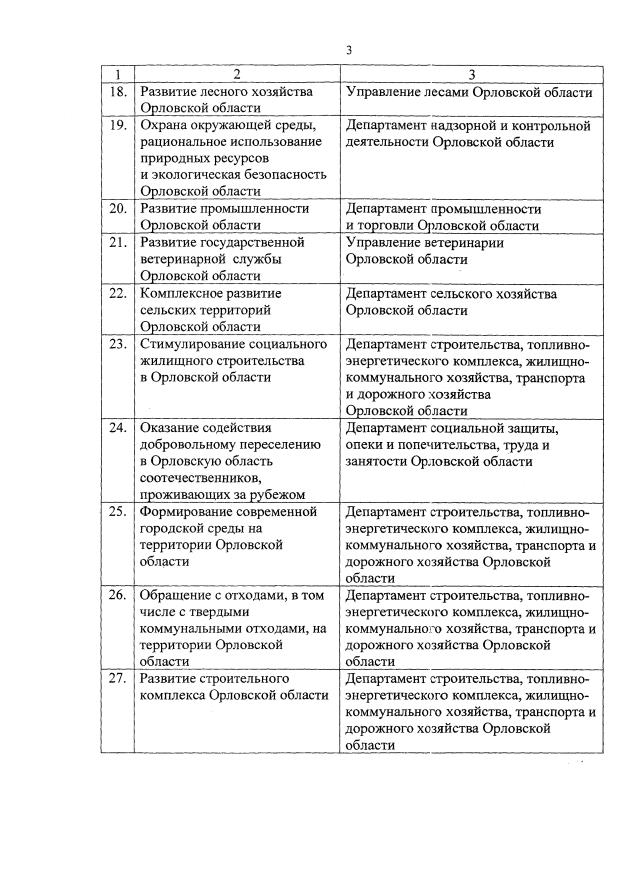 3

| 1 | 2 | 3 |
|---|---|---|
| 18. | Развитие лесного хозяйства Орловской области | Управление лесами Орловской области |
| 19. | Охрана окружающей среды, рациональное использование природных ресурсов и экологическая безопасность Орловской области | Департамент надзорной и контрольной деятельности Орловской области |
| 20. | Развитие промышленности Орловской области | Департамент промышленности и торговли Орловской области |
| 21. | Развитие государственной ветеринарной службы Орловской области | Управление ветеринарии Орловской области |
| 22. | Комплексное развитие сельских территорий Орловской области | Департамент сельского хозяйства Орловской области |
| 23. | Стимулирование социального жилищного строительства в Орловской области | Департамент строительства, топливно-энергетического комплекса, жилищно-коммунального хозяйства, транспорта и дорожного хозяйства Орловской области |
| 24. | Оказание содействия добровольному переселению в Орловскую область соотечественников, проживающих за рубежом | Департамент социальной защиты, опеки и попечительства, труда и занятости Орловской области |
| 25. | Формирование современной городской среды на территории Орловской области | Департамент строительства, топливно-энергетического комплекса, жилищно-коммунального хозяйства, транспорта и дорожного хозяйства Орловской области |
| 26. | Обращение с отходами, в том числе с твердыми коммунальными отходами, на территории Орловской области | Департамент строительства, топливно-энергетического комплекса, жилищно-коммунального хозяйства, транспорта и дорожного хозяйства Орловской области |
| 27. | Развитие строительного комплекса Орловской области | Департамент строительства, топливно-энергетического комплекса, жилищно-коммунального хозяйства, транспорта и дорожного хозяйства Орловской области |